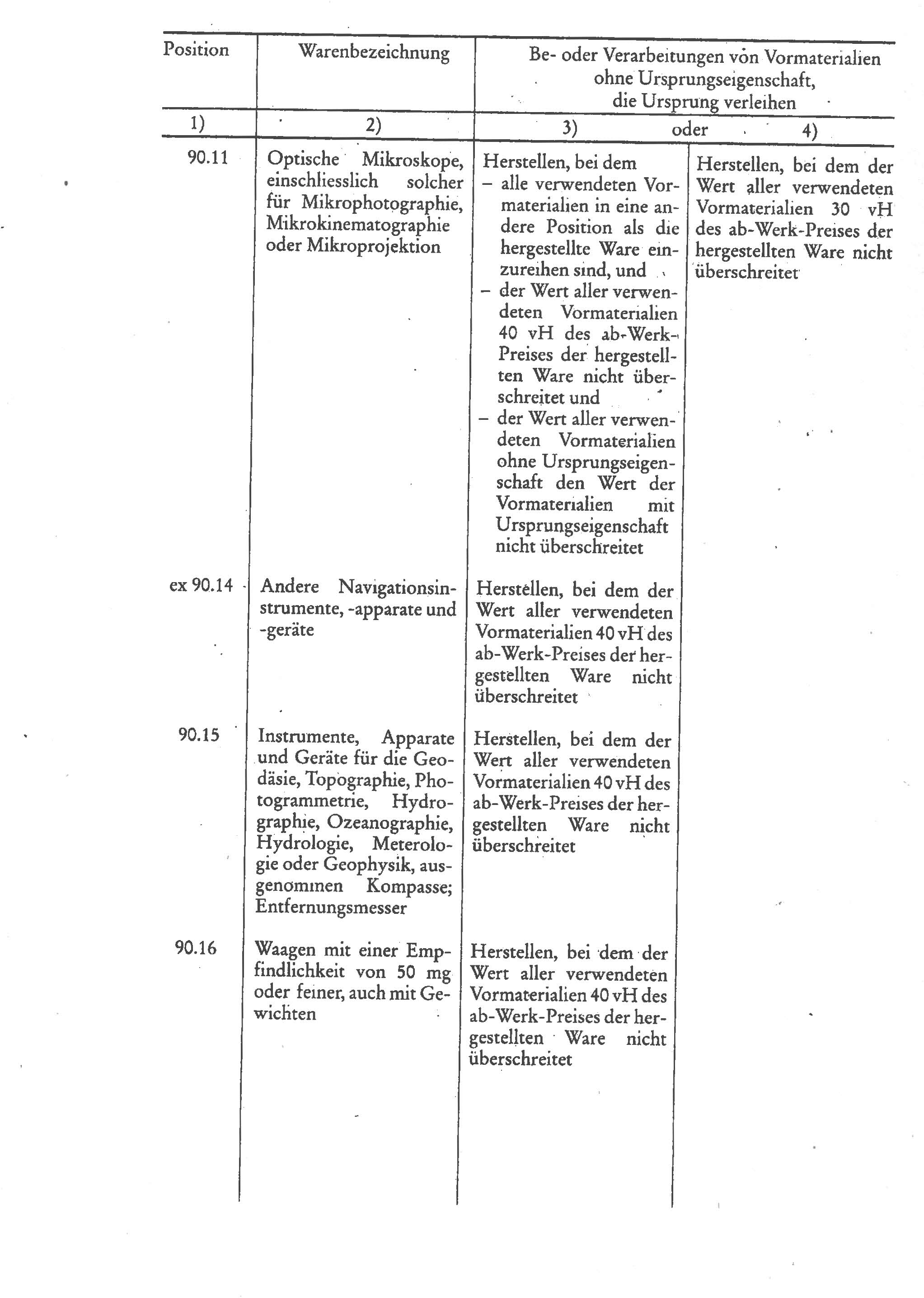 | Position | Warenbezeichnung | Be- oder Verarbeitungen von Vormaterialien ohne Ursprungseigenschaft, die Ursprung verleihen | |
|---|---|---|---|
| 1) | 2) | 3) oder | 4) |
| 90.11 | Optische Mikroskope, einschliesslich solcher für Mikrophotographie, Mikrokinematographie oder Mikroprojektion | Herstellen, bei dem – alle verwendeten Vormaterialien in eine andere Position als die hergestellte Ware einzureihen sind, und – der Wert aller verwendeten Vormaterialien 40 vH des ab-Werk-Preises der hergestellten Ware nicht überschreitet und – der Wert aller verwendeten Vormaterialien ohne Ursprungseigenschaft den Wert der Vormaterialien mit Ursprungseigenschaft nicht überschreitet | Herstellen, bei dem der Wert aller verwendeten Vormaterialien 30 vH des ab-Werk-Preises der hergestellten Ware nicht überschreitet |
| ex 90.14 | Andere Navigationsinstrumente, -apparate und -geräte | Herstellen, bei dem der Wert aller verwendeten Vormaterialien 40 vH des ab-Werk-Preises der hergestellten Ware nicht überschreitet | |
| 90.15 | Instrumente, Apparate und Geräte für die Geodäsie, Topographie, Photogrammetrie, Hydrographie, Ozeanographie, Hydrologie, Meterologie oder Geophysik, ausgenommen Kompasse; Entfernungsmesser | Herstellen, bei dem der Wert aller verwendeten Vormaterialien 40 vH des ab-Werk-Preises der hergestellten Ware nicht überschreitet | |
| 90.16 | Waagen mit einer Empfindlichkeit von 50 mg oder feiner, auch mit Gewichten | Herstellen, bei dem der Wert aller verwendeten Vormaterialien 40 vH des ab-Werk-Preises der hergestellten Ware nicht überschreitet | |